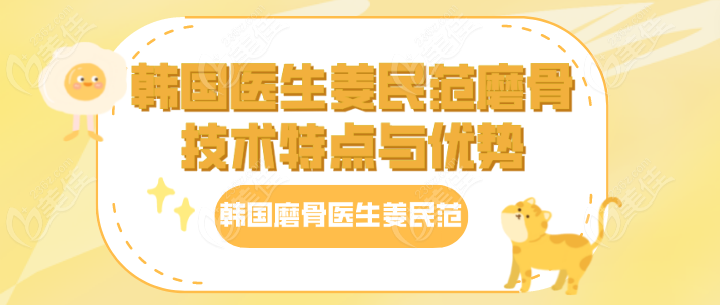 韩国医生姜民范磨骨技术特点与优势

韩国磨骨医生姜民范